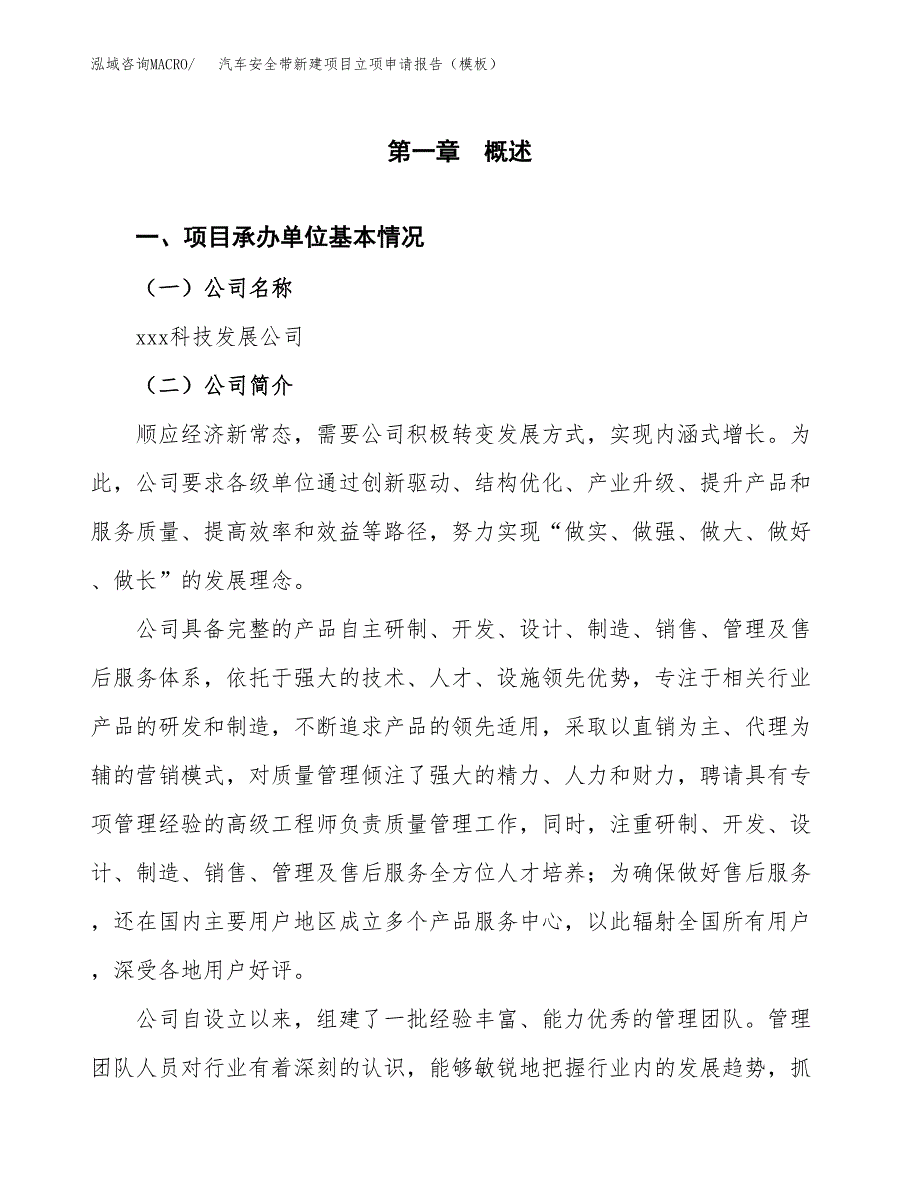 泓域咨询MACRO/　汽车安全带新建项目立项申请报告（模板）

第一章　概述

一、项目承办单位基本情况

（一）公司名称

xxx科技发展公司

（二）公司简介

顺应经济新常态，需要公司积极转变发展方式，实现内涵式增长。为此，公司要求各级单位通过创新驱动、结构优化、产业升级、提升产品和服务质量、提高效率和效益等路径，努力实现“做实、做强、做大、做好、做长”的发展理念。

公司具备完整的产品自主研制、开发、设计、制造、销售、管理及售后服务体系，依托于强大的技术、人才、设施领先优势，专注于相关行业产品的研发和制造，不断追求产品的领先适用，采取以直销为主、代理为辅的营销模式，对质量管理倾注了强大的精力、人力和财力，聘请具有专项管理经验的高级工程师负责质量管理工作，同时，注重研制、开发、设计、制造、销售、管理及售后服务全方位人才培养；为确保做好售后服务，还在国内主要用户地区成立多个产品服务中心，以此辐射全国所有用户，深受各地用户好评。

公司自设立以来，组建了一批经验丰富、能力优秀的管理团队。管理团队人员对行业有着深刻的认识，能够敏锐地把握行业内的发展趋势，抓